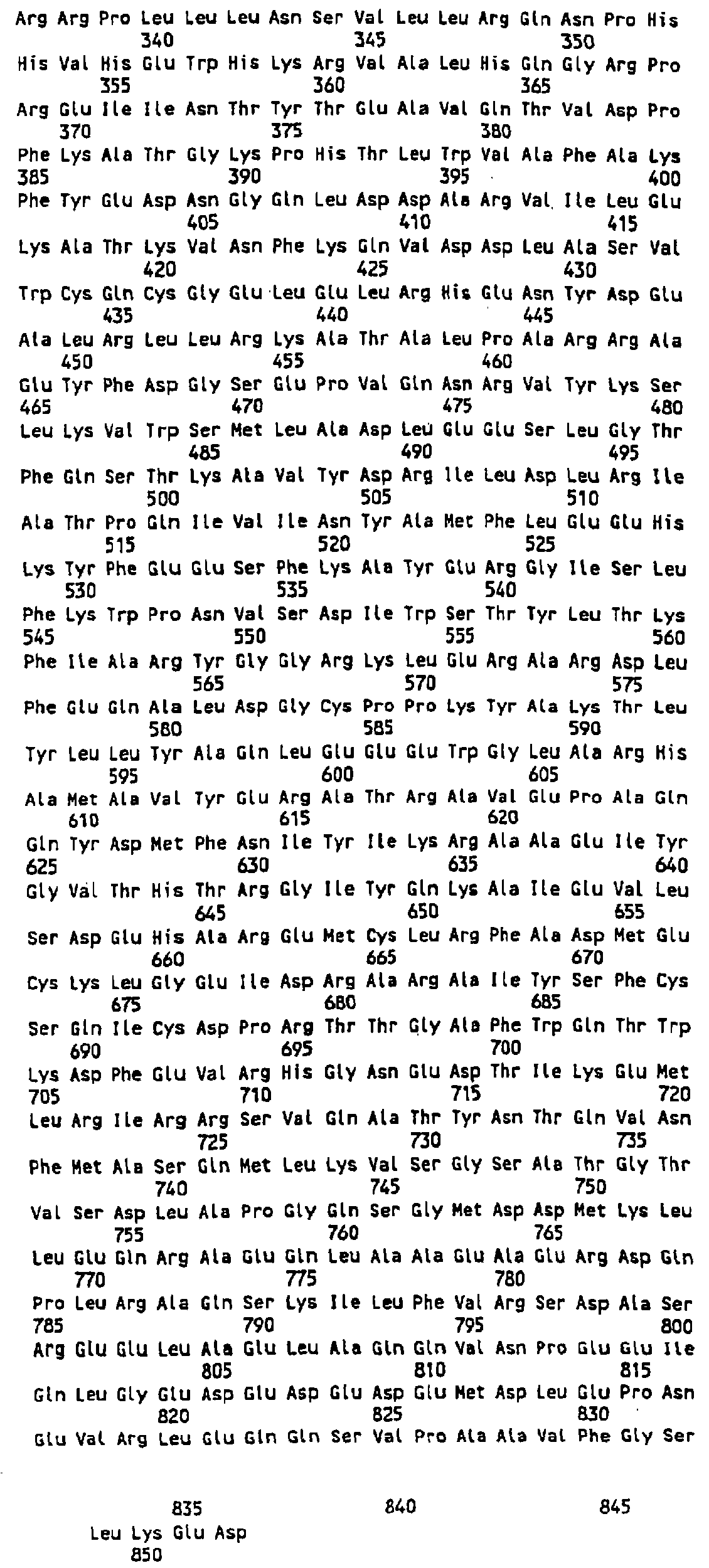 Arg Arg Pro Leu Leu Leu Asn Ser Val Leu Leu Arg Gln Asn Pro His
340 345 350
His Val His Glu Trp His Lys Arg Val Ala Leu His Gln Gly Arg Pro
355 360 365
Arg Glu Ile Ile Asn Thr Tyr Thr Glu Ala Val Gln Thr Val Asp Pro
370 375 380
Phe Lys Ala Thr Gly Lys Pro His Thr Leu Trp Val Ala Phe Ala Lys
385 390 395 400
Phe Tyr Glu Asp Asn Gly Gln Leu Asp Asp Ala Arg Val Ile Leu Glu
405 410 415
Lys Ala Thr Lys Val Asn Phe Lys Gln Val Asp Asp Leu Ala Ser Val
420 425 430
Trp Cys Gln Cys Gly Glu Leu Glu Leu Arg His Glu Asn Tyr Asp Glu
435 440 445
Ala Leu Arg Leu Leu Arg Lys Ala Thr Ala Leu Pro Ala Arg Arg Ala
450 455 460
Glu Tyr Phe Asp Gly Ser Glu Pro Val Gln Asn Arg Val Tyr Lys Ser
465 470 475 480
Leu Lys Val Trp Ser Met Leu Ala Asp Leu Glu Glu Ser Leu Gly Thr
485 490 495
Phe Gln Ser Thr Lys Ala Val Tyr Asp Arg Ile Leu Asp Leu Arg Ile
500 505 510
Ala Thr Pro Gln Ile Val Ile Asn Tyr Ala Met Phe Leu Glu Glu His
515 520 525
Lys Tyr Phe Glu Glu Ser Phe Lys Ala Tyr Glu Arg Gly Ile Ser Leu
530 535 540
Phe Lys Trp Pro Asn Val Ser Asp Ile Trp Ser Thr Tyr Leu Thr Lys
545 550 555 560
Phe Ile Ala Arg Tyr Gly Gly Arg Lys Leu Glu Arg Ala Arg Asp Leu
565 570 575
Phe Glu Gln Ala Leu Asp Gly Cys Pro Pro Lys Tyr Ala Lys Thr Leu
580 585 590
Tyr Leu Leu Tyr Ala Gln Leu Glu Glu Glu Trp Gly Leu Ala Arg His
595 600 605
Ala Met Ala Val Tyr Glu Arg Ala Thr Arg Ala Val Glu Pro Ala Gln
610 615 620
Gln Tyr Asp Met Phe Asn Ile Tyr Ile Lys Arg Ala Ala Glu Ile Tyr
625 630 635 640
Gly Val Thr His Thr Arg Gly Ile Tyr Gln Lys Ala Ile Glu Val Leu
645 650 655
Ser Asp Glu His Ala Arg Glu Met Cys Leu Arg Phe Ala Asp Met Glu
660 665 670
Cys Lys Leu Gly Glu Ile Asp Arg Ala Arg Ala Ile Tyr Ser Phe Cys
675 680 685
Ser Gln Ile Cys Asp Pro Arg Thr Thr Gly Ala Phe Trp Gln Thr Trp
690 695 700
Lys Asp Phe Glu Val Arg His Gly Asn Glu Asp Thr Ile Lys Glu Met
705 710 715 720
Leu Arg Ile Arg Arg Ser Val Gln Ala Thr Tyr Asn Thr Gln Val Asn
725 730 735
Phe Met Ala Ser Gln Met Leu Lys Val Ser Gly Ser Ala Thr Gly Thr
740 745 750
Val Ser Asp Leu Ala Pro Gly Gln Ser Gly Met Asp Asp Met Lys Leu
755 760 765
Leu Glu Gln Arg Ala Glu Gln Leu Ala Ala Glu Ala Glu Arg Asp Gln
770 775 780
Pro Leu Arg Ala Gln Ser Lys Ile Leu Phe Val Arg Ser Asp Ala Ser
785 790 795 800
Arg Glu Glu Leu Ala Glu Leu Ala Gln Gln Val Asn Pro Glu Glu Ile
805 810 815
Gln Leu Gly Glu Asp Glu Asp Glu Asp Glu Met Asp Leu Glu Pro Asn
820 825 830
Glu Val Arg Leu Glu Gln Gln Ser Val Pro Ala Ala Val Phe Gly Ser

835 840 845
Leu Lys Glu Asp
850